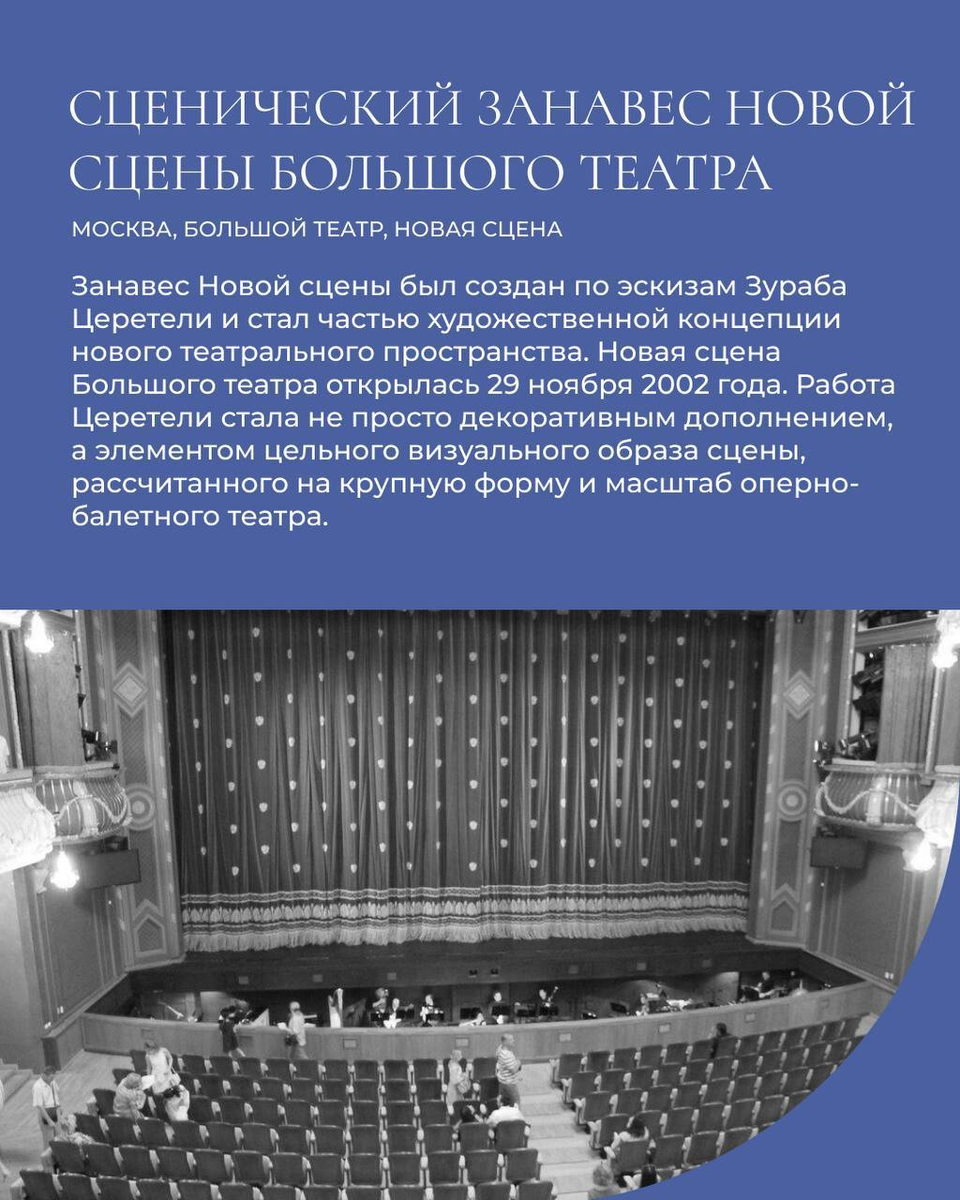 СЦЕНИЧЕСКИЙ ЗАНАВЕС НОВОЙ СЦЕНЫ БОЛЬШОГО ТЕАТРА

МОСКВА, БОЛЬШОЙ ТЕАТР, НОВАЯ СЦЕНА

Занавес Новой сцены был создан по эскизам Зураба Церетели и стал частью художественной концепции нового театрального пространства. Новая сцена Большого театра открылась 29 ноября 2002 года. Работа Церетели стала не просто декоративным дополнением, а элементом цельного визуального образа сцены, рассчитанного на крупную форму и масштаб оперно-балетного театра.